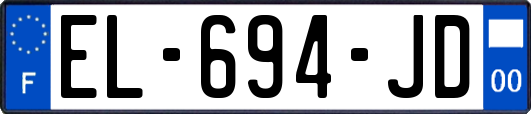 F
EL-694-JD
00